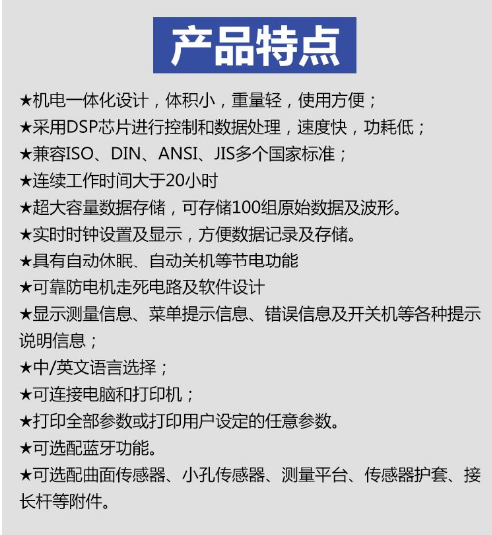 产品特点

★机电一体化设计，体积小，重量轻，使用方便；
★采用DSP芯片进行控制和数据处理，速度快，功耗低；
★兼容ISO、DIN、ANSI、JIS多个国家标准；
★连续工作时间大于20小时
★超大容量数据存储，可存储100组原始数据及波形。
★实时时钟设置及显示，方便数据记录及存储。
★具有自动休眠、自动关机等节电功能
★可靠防电机走死电路及软件设计
★显示测量信息、菜单提示信息、错误信息及开关机等各种提示说明信息；
★中/英文语言选择；
★可连接电脑和打印机；
★打印全部参数或打印用户设定的任意参数。
★可选配蓝牙功能。
★可选配曲面传感器、小孔传感器、测量平台、传感器护套、接长杆等附件。